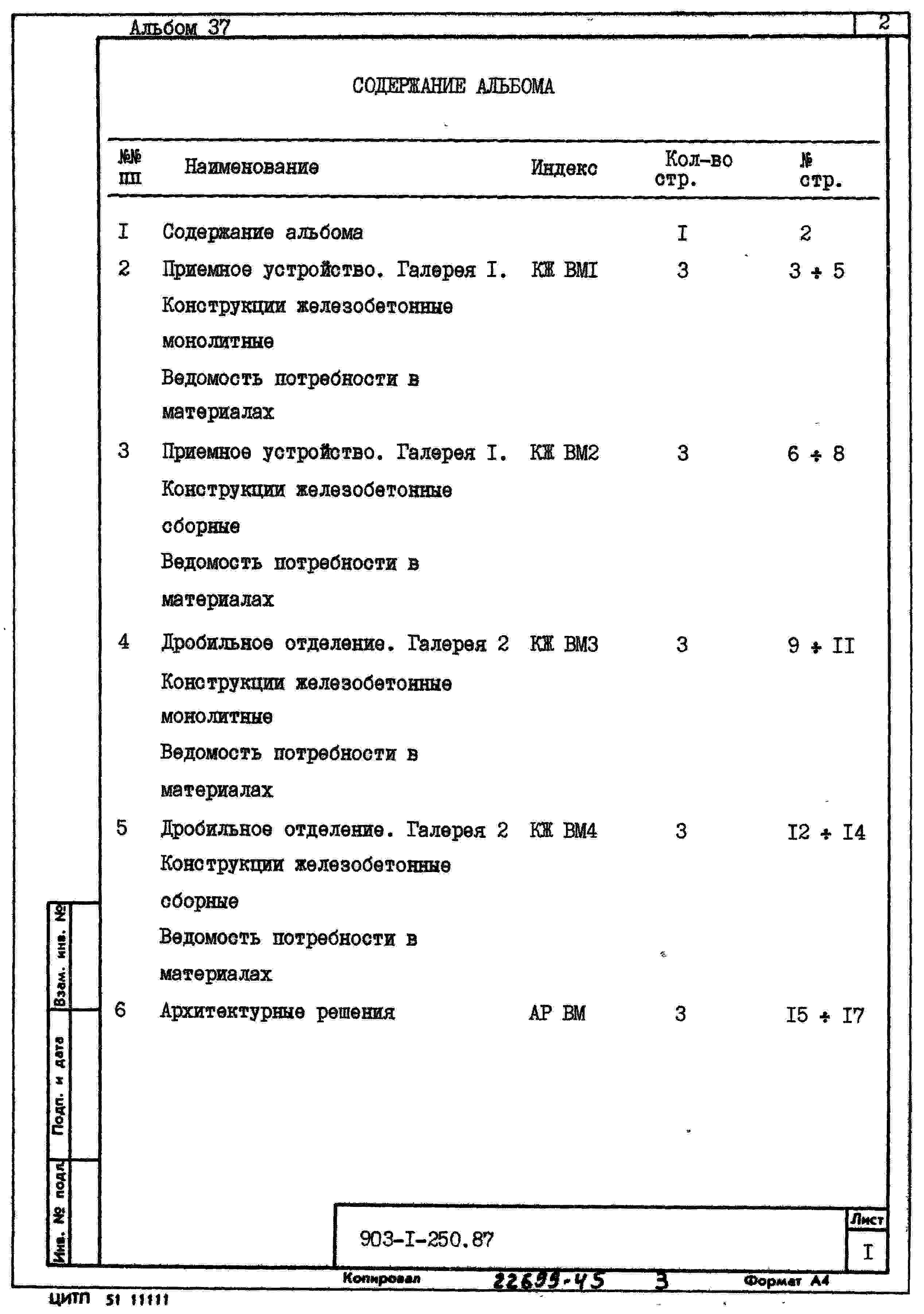 Альбом 37

2

СОДЕРЖАНИЕ АЛЬБОМА

| №№ пп | Наименование | Индекс | Кол-во стр. | № стр. |
|---|---|---|---|---|
| I | Содержание альбома | | I | 2 |
| 2 | Приемное устройство. Галерея I. Конструкции железобетонные монолитные Ведомость потребности в материалах | КЖ ВМI | 3 | 3 ÷ 5 |
| 3 | Приемное устройство. Галерея I. Конструкции железобетонные сборные Ведомость потребности в материалах | КЖ ВМ2 | 3 | 6 ÷ 8 |
| 4 | Дробильное отделение. Галерея 2 Конструкции железобетонные монолитные Ведомость потребности в материалах | КЖ ВМ3 | 3 | 9 ÷ II |
| 5 | Дробильное отделение. Галерея 2 Конструкции железобетонные сборные Ведомость потребности в материалах | КЖ ВМ4 | 3 | I2 ÷ I4 |
| 6 | Архитектурные решения | АР ВМ | 3 | I5 ÷ I7 |

Взам. инв. №
Подп. и дата
Инв. № подл.

903-I-250.87

Лист
I

Копировал 22699-45 3 Формат А4

ЦИТП 51 11111